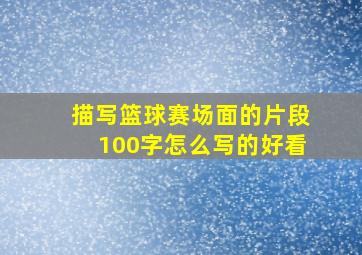 描写篮球赛场面的片段100字怎么写的好看